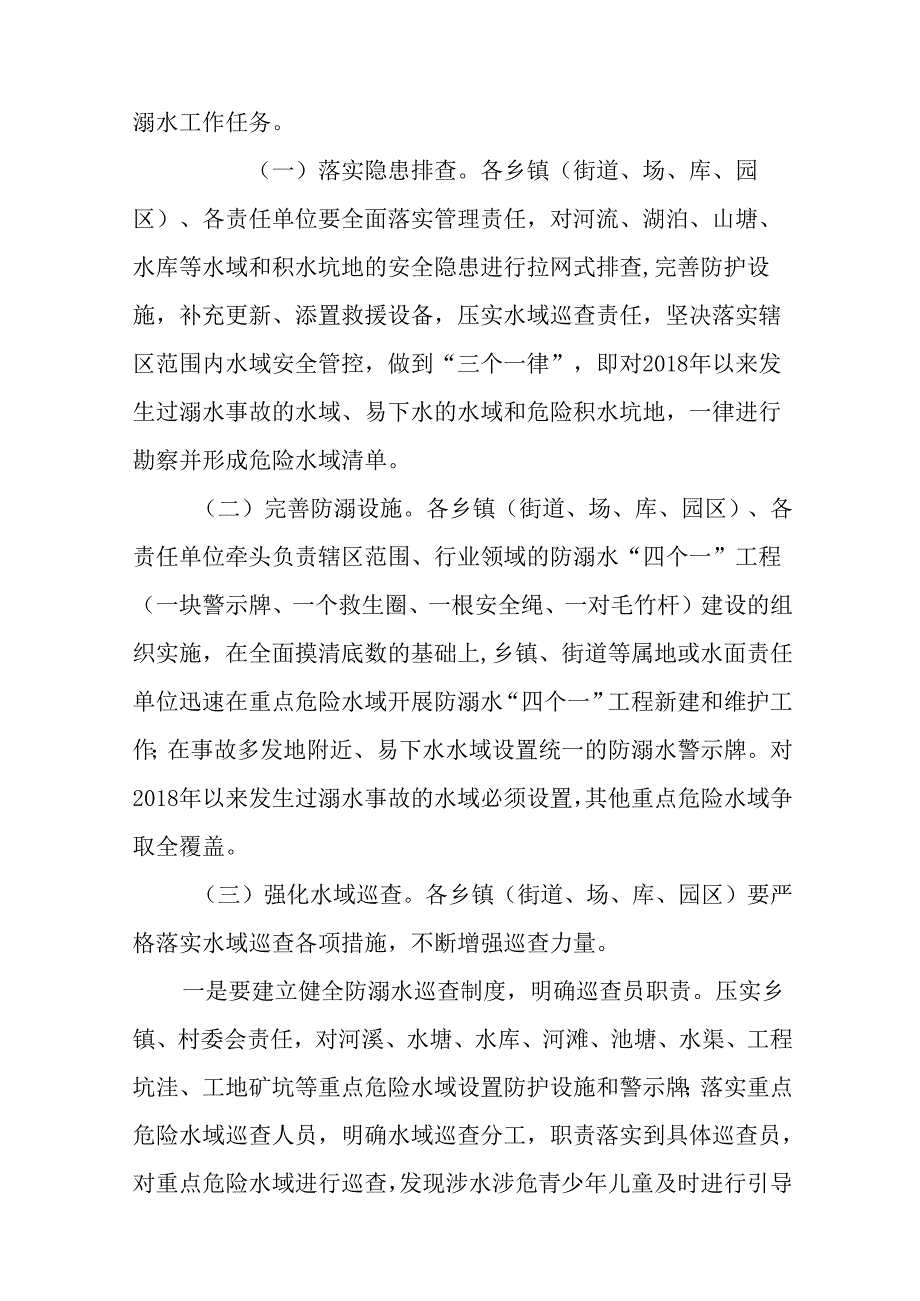 溺水工作任务。

（一）落实隐患排查。各乡镇（街道、场、库、园区）、各责任单位要全面落实管理责任，对河流、湖泊、山塘、水库等水域和积水坑地的安全隐患进行拉网式排查，完善防护设施，补充更新、添置救援设备，压实水域巡查责任，坚决落实辖区范围内水域安全管控，做到“三个一律”，即对2018年以来发生过溺水事故的水域、易下水的水域和危险积水坑地，一律进行勘察并形成危险水域清单。

（二）完善防溺设施。各乡镇（街道、场、库、园区）、各责任单位牵头负责辖区范围、行业领域的防溺水“四个一”工程（一块警示牌、一个救生圈、一根安全绳、一对毛竹杆）建设的组织实施，在全面摸清底数的基础上，乡镇、街道等属地或水面责任单位迅速在重点危险水域开展防溺水“四个一”工程新建和维护工作；在事故多发地附近、易下水水域设置统一的防溺水警示牌。对2018年以来发生过溺水事故的水域必须设置，其他重点危险水域争取全覆盖。

（三）强化水域巡查。各乡镇（街道、场、库、园区）要严格落实水域巡查各项措施，不断增强巡查力量。

一是要建立健全防溺水巡查制度，明确巡查员职责。压实乡镇、村委会责任，对河溪、水塘、水库、河滩、池塘、水渠、工程坑洼、工地矿坑等重点危险水域设置防护设施和警示牌；落实重点危险水域巡查人员，明确水域巡查分工，职责落实到具体巡查员，对重点危险水域进行巡查，发现涉水涉危青少年儿童及时进行引导